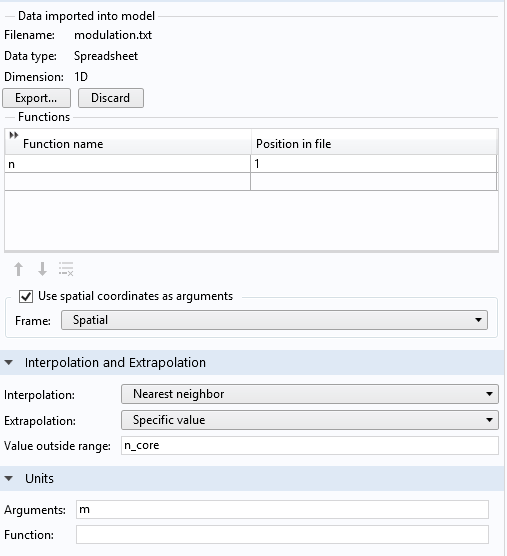 Data imported into model

Filename: modulation.txt

Data type: Spreadsheet

Dimension: 1D

Export... Discard

Functions

| Function name | Position in file |
|---|---|
| n | 1 |
| | |

Use spatial coordinates as arguments

Frame: Spatial

Interpolation and Extrapolation

Interpolation: Nearest neighbor

Extrapolation: Specific value

Value outside range: n_core

Units

Arguments: m

Function: